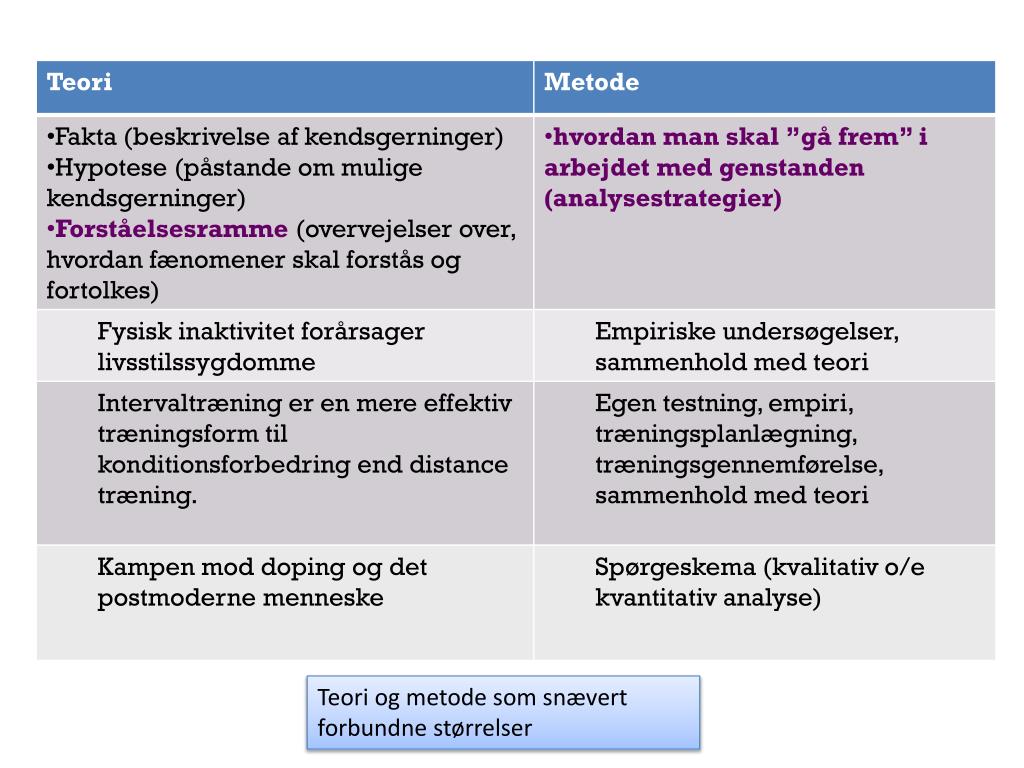 | Teori | Metode |
|---|---|
| •Fakta (beskrivelse af kendsgerninger) •Hypotese (påstande om mulige kendsgerninger) •Forståelsesramme (overvejelser over, hvordan fænomener skal forstås og fortolkes) | •hvordan man skal ”gå frem” i arbejdet med genstanden (analysestrategier) |
| Fysisk inaktivitet forårsager livsstilssygdomme | Empiriske undersøgelser, sammenhold med teori |
| Intervaltræning er en mere effektiv træningsform til konditionsforbedring end distance træning. | Egen testning, empiri, træningsplanlægning, træningsgennemførelse, sammenhold med teori |
| Kampen mod doping og det postmoderne menneske | Spørgeskema (kvalitativ o/e kvantitativ analyse) |

Teori og metode som snævert forbundne størrelser